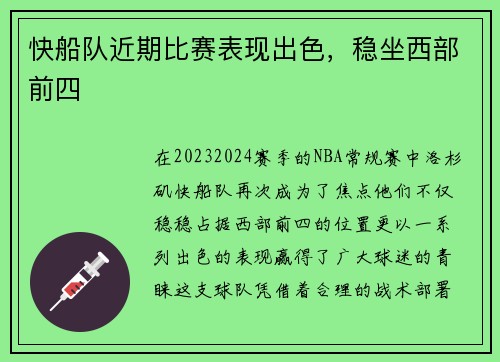 快船队近期比赛表现出色，稳坐西部前四

在20232024赛季的NBA常规赛中洛杉矶快船队再次成为了焦点他们不仅稳稳占据西部前四的位置更以一系列出色的表现赢得了广大球迷的青睐这支球队凭借着合理的战术部署